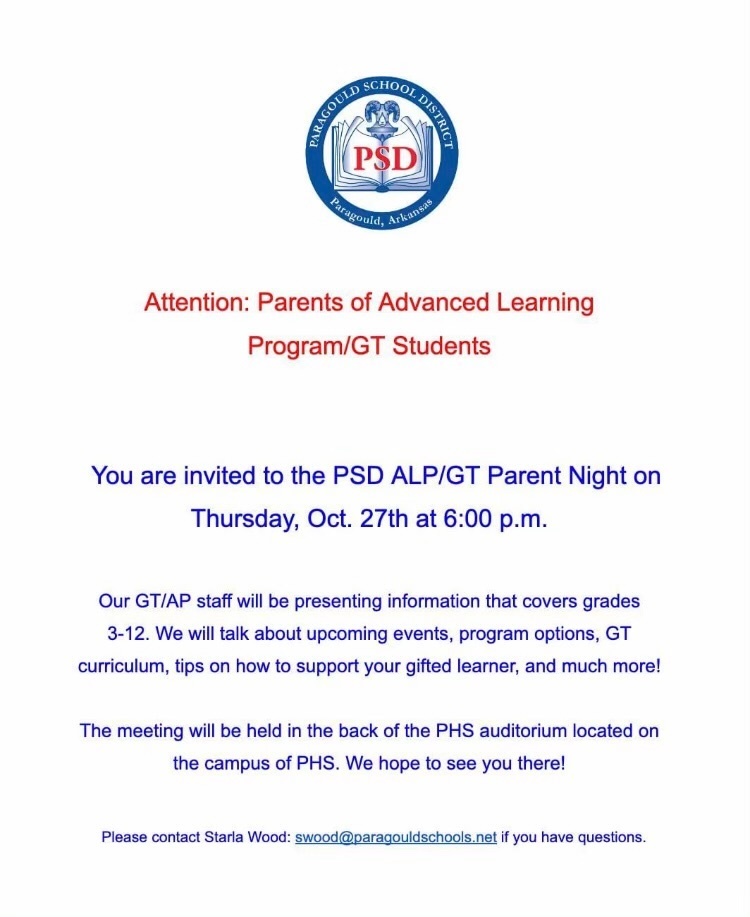 PARAGOULD SCHOOL DISTRICT
PSD
Paragould, Arkansas

Attention: Parents of Advanced Learning Program/GT Students

You are invited to the PSD ALP/GT Parent Night on Thursday, Oct. 27th at 6:00 p.m.

Our GT/AP staff will be presenting information that covers grades 3-12. We will talk about upcoming events, program options, GT curriculum, tips on how to support your gifted learner, and much more!

The meeting will be held in the back of the PHS auditorium located on the campus of PHS. We hope to see you there!

Please contact Starla Wood: swood@paragouldschools.net if you have questions.